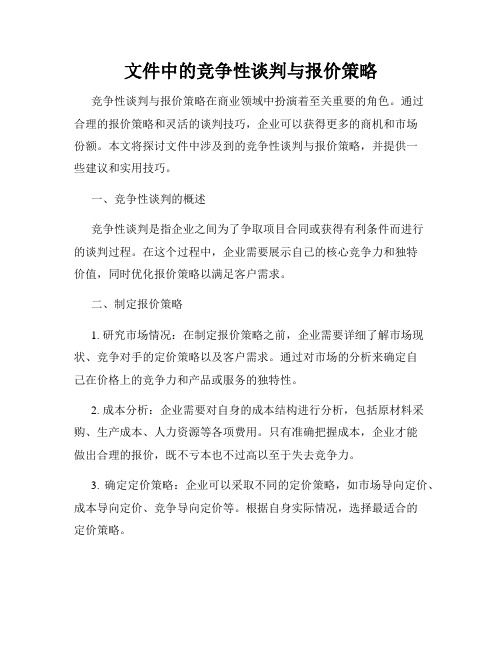 文件中的竞争性谈判与报价策略

竞争性谈判与报价策略在商业领域中扮演着至关重要的角色。通过合理的报价策略和灵活的谈判技巧，企业可以获得更多的商机和市场份额。本文将探讨文件中涉及到的竞争性谈判与报价策略，并提供一些建议和实用技巧。

一、竞争性谈判的概述

竞争性谈判是指企业之间为了争取项目合同或获得有利条件而进行的谈判过程。在这个过程中，企业需要展示自己的核心竞争力和独特价值，同时优化报价策略以满足客户需求。

二、制定报价策略

1. 研究市场情况：在制定报价策略之前，企业需要详细了解市场现状、竞争对手的定价策略以及客户需求。通过对市场的分析来确定自己在价格上的竞争力和产品或服务的独特性。

2. 成本分析：企业需要对自身的成本结构进行分析，包括原材料采购、生产成本、人力资源等各项费用。只有准确把握成本，企业才能做出合理的报价，既不亏本也不过高以至于失去竞争力。

3. 确定定价策略：企业可以采取不同的定价策略，如市场导向定价、成本导向定价、竞争导向定价等。根据自身实际情况，选择最适合的定价策略。